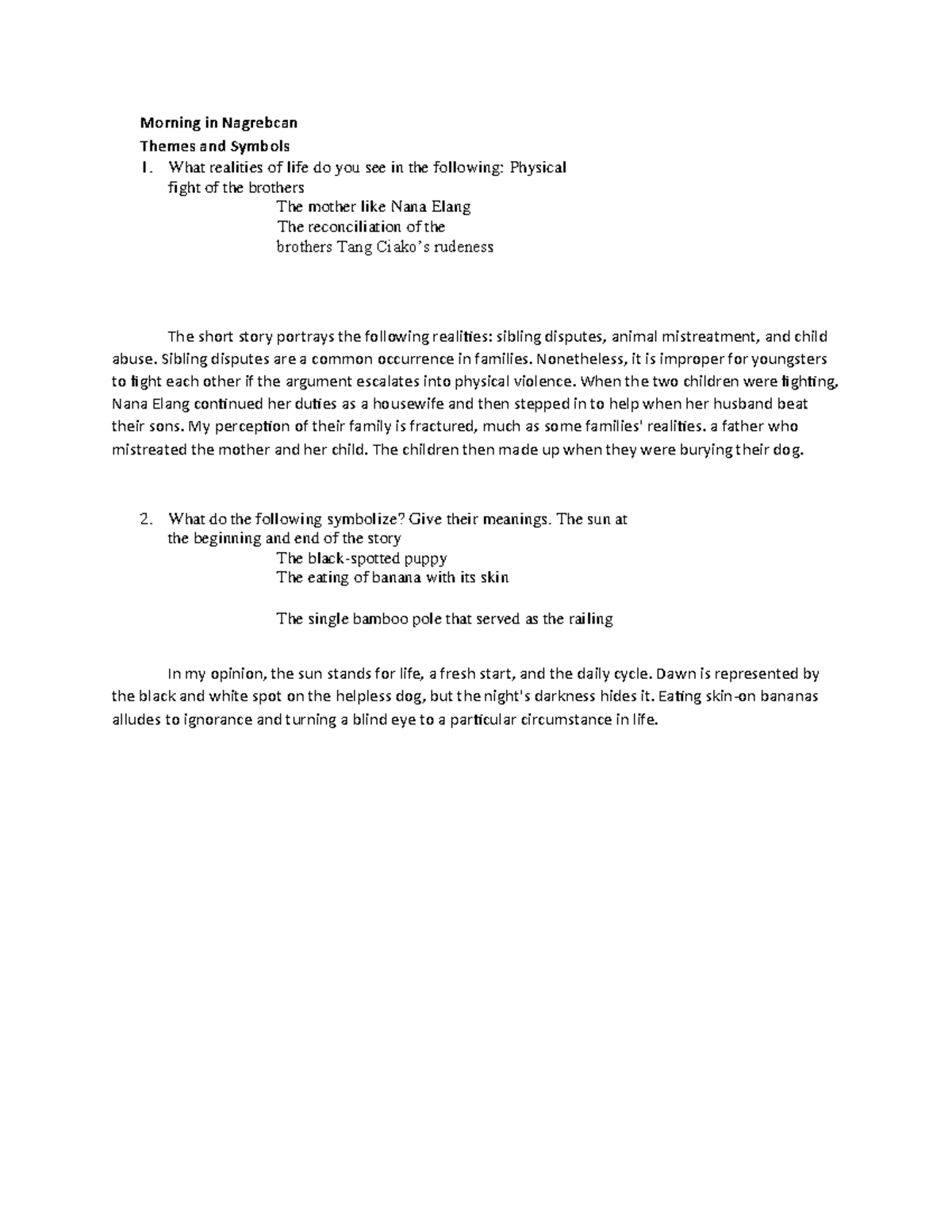 Morning in Nagrebcan

Themes and Symbols

1. What realities of life do you see in the following: Physical fight of the brothers

The mother like Nana Elang

The reconciliation of the brothers Tang Ciako's rudeness

The short story portrays the following realities: sibling disputes, animal mistreatment, and child abuse. Sibling disputes are a common occurrence in families. Nonetheless, it is improper for youngsters to fight each other if the argument escalates into physical violence. When the two children were fighting, Nana Elang continued her duties as a housewife and then stepped in to help when her husband beat their sons. My perception of their family is fractured, much as some families' realities. a father who mistreated the mother and her child. The children then made up when they were burying their dog.

2. What do the following symbolize? Give their meanings. The sun at the beginning and end of the story

The black-spotted puppy

The eating of banana with its skin

The single bamboo pole that served as the railing

In my opinion, the sun stands for life, a fresh start, and the daily cycle. Dawn is represented by the black and white spot on the helpless dog, but the night's darkness hides it. Eating skin-on bananas alludes to ignorance and turning a blind eye to a particular circumstance in life.